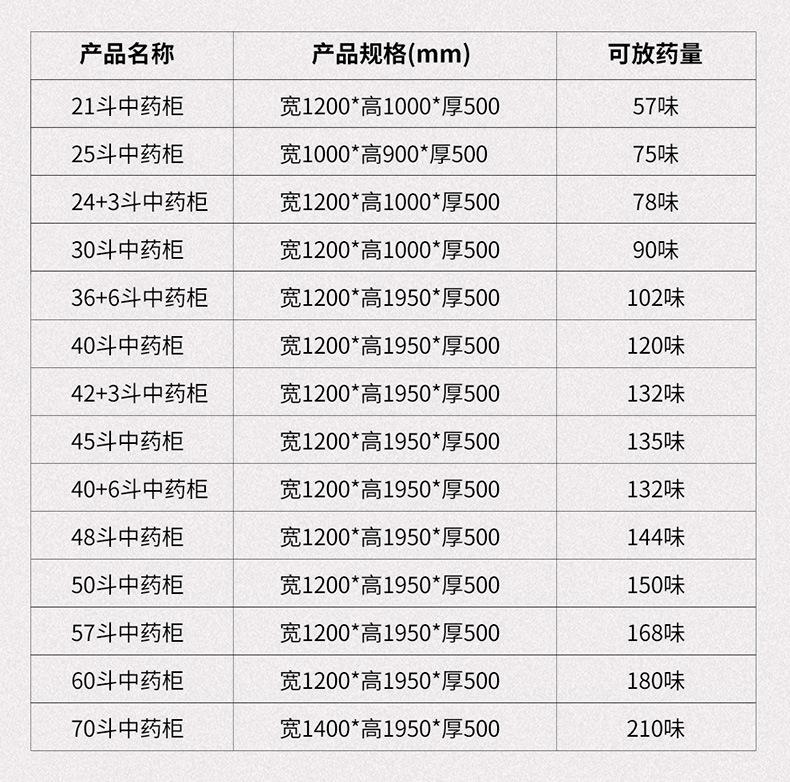 | 产品名称 | 产品规格(mm) | 可放药量 |
|---|---|---|
| 21斗中药柜 | 宽1200*高1000*厚500 | 57味 |
| 25斗中药柜 | 宽1000*高900*厚500 | 75味 |
| 24+3斗中药柜 | 宽1200*高1000*厚500 | 78味 |
| 30斗中药柜 | 宽1200*高1000*厚500 | 90味 |
| 36+6斗中药柜 | 宽1200*高1950*厚500 | 102味 |
| 40斗中药柜 | 宽1200*高1950*厚500 | 120味 |
| 42+3斗中药柜 | 宽1200*高1950*厚500 | 132味 |
| 45斗中药柜 | 宽1200*高1950*厚500 | 135味 |
| 40+6斗中药柜 | 宽1200*高1950*厚500 | 132味 |
| 48斗中药柜 | 宽1200*高1950*厚500 | 144味 |
| 50斗中药柜 | 宽1200*高1950*厚500 | 150味 |
| 57斗中药柜 | 宽1200*高1950*厚500 | 168味 |
| 60斗中药柜 | 宽1200*高1950*厚500 | 180味 |
| 70斗中药柜 | 宽1400*高1950*厚500 | 210味 |